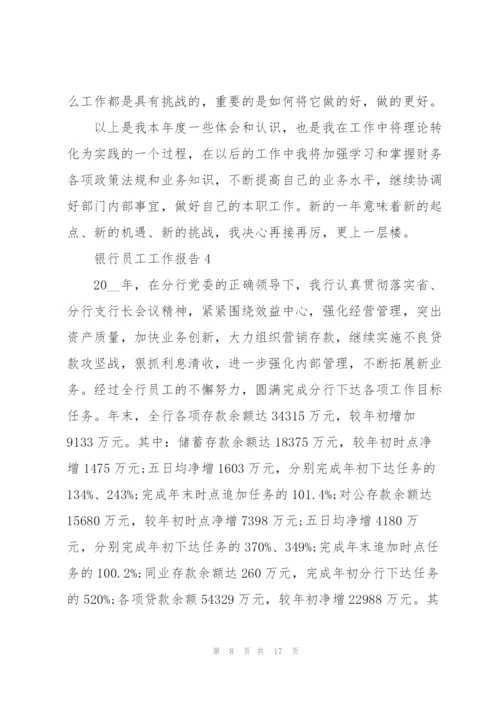 么工作都是具有挑战的，重要的是如何将它做的好，做的更好。

以上是我本年度一些体会和认识，也是我在工作中将理论转化为实践的一个过程，在以后的工作中我将加强学习和掌握财务各项政策法规和业务知识，不断提高自己的业务水平，继续协调好部门内部事宜，做好自己的本职工作。新的一年意味着新的起点、新的机遇、新的挑战，我决心再接再厉，更上一层楼。

银行员工工作报告 4

20__年，在分行党委的正确领导下，我行认真贯彻落实省、分行支行长会议精神，紧紧围绕效益中心，强化经营管理，突出资产质量，加快业务创新，大力组织营销存款，继续实施不良贷款攻坚战，狠抓利息清收，进一步强化内部管理，不断拓展新业务。经过全行员工的不懈努力，圆满完成分行下达各项工作目标任务。年末，全行各项存款余额达 34315 万元，较年初增加 9133 万元。其中：储蓄存款余额达 18375 万元，较年初时点净增 1475 万元;五日均净增 1603 万元，分别完成年初下达任务的 134%、243%;完成年末时点追加任务的 101.4%;对公存款余额达 15680 万元，较年初时点净增 7398 万元;五日均净增 4180 万元，分别完成年初下达任务的 370%、349%;完成年末追加时点任务的 100.2%;同业存款余额达 260 万元，完成年初分行下达任务的 520%;各项贷款余额 54329 万元，较年初净增 22988 万元。其

第 8 页 共 17 页